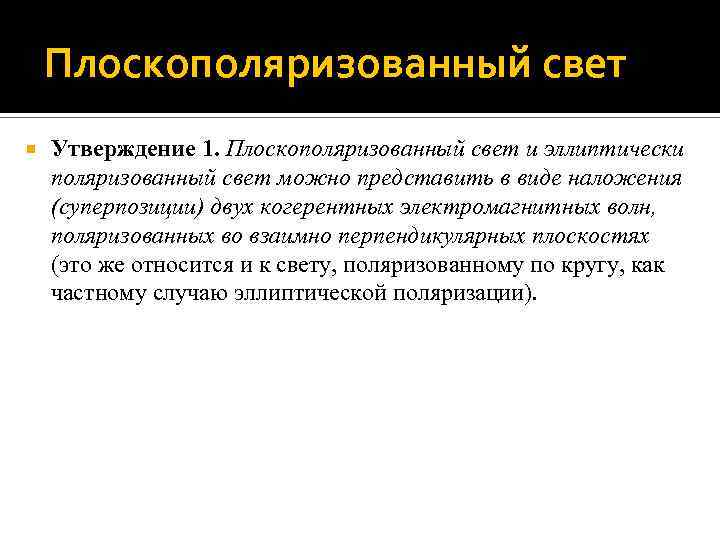 Плоскополяризованный свет

Утверждение 1. Плоскополяризованный свет и эллиптически поляризованный свет можно представить в виде наложения (суперпозиции) двух когерентных электромагнитных волн, поляризованных во взаимно перпендикулярных плоскостях (это же относится и к свету, поляризованному по кругу, как частному случаю эллиптической поляризации).